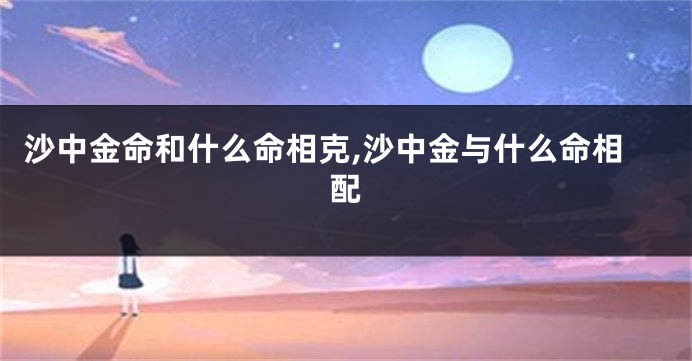 沙中金命和什么命相克,沙中金与什么命相配